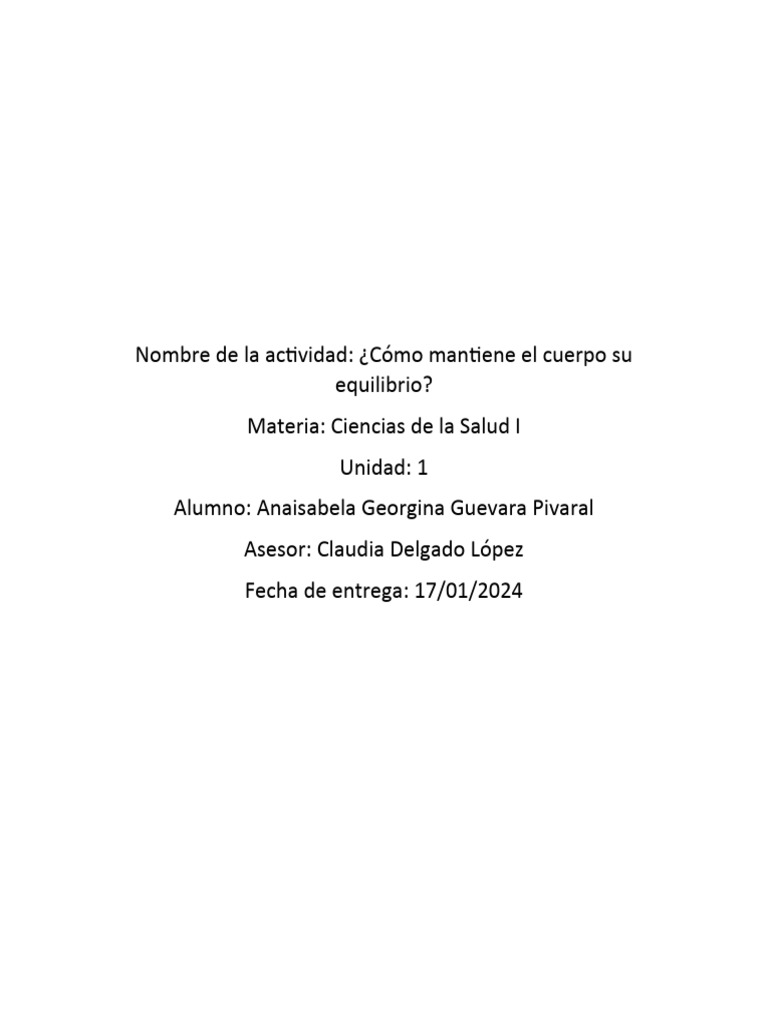 Nombre de la actividad: ¿Cómo mantiene el cuerpo su equilibrio?

Materia: Ciencias de la Salud I

Unidad: 1

Alumno: Anaisabela Georgina Guevara Pivaral

Asesor: Claudia Delgado López

Fecha de entrega: 17/01/2024